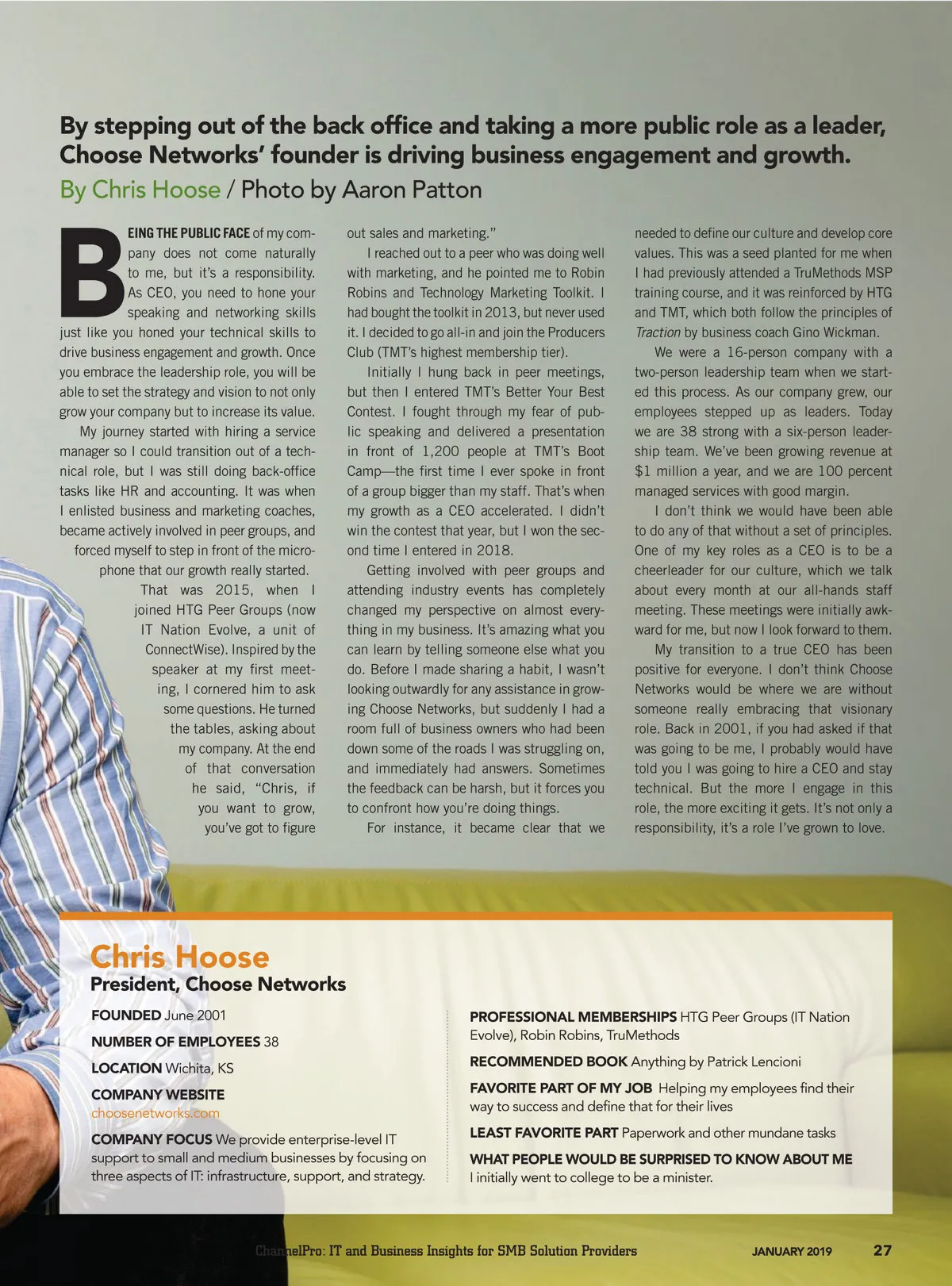 By stepping out of the back office and taking a more public role as a leader, Choose Networks' founder is driving business engagement and growth.

By Chris Hoose / Photo by Aaron Patton

BEING THE PUBLIC FACE of my company does not come naturally to me, but it's a responsibility. As CEO, you need to hone your speaking and networking skills just like you honed your technical skills to drive business engagement and growth. Once you embrace the leadership role, you will be able to set the strategy and vision to not only grow your company but to increase its value.

My journey started with hiring a service manager so I could transition out of a technical role, but I was still doing back-office tasks like HR and accounting. It was when I enlisted business and marketing coaches, became actively involved in peer groups, and forced myself to step in front of the microphone that our growth really started.

That was 2015, when I joined HTG Peer Groups (now IT Nation Evolve, a unit of ConnectWise). Inspired by the speaker at my first meeting, I cornered him to ask some questions. He turned the tables, asking about my company. At the end of that conversation he said, "Chris, if you want to grow, you've got to figure out sales and marketing."

I reached out to a peer who was doing well with marketing, and he pointed me to Robin Robins and Technology Marketing Toolkit. I had bought the toolkit in 2013, but never used it. I decided to go all-in and join the Producers Club (TMT's highest membership tier).

Initially I hung back in peer meetings, but then I entered TMT's Better Your Best Contest. I fought through my fear of public speaking and delivered a presentation in front of 1,200 people at TMT's Boot Camp—the first time I ever spoke in front of a group bigger than my staff. That's when my growth as a CEO accelerated. I didn't win the contest that year, but I won the second time I entered in 2018.

Getting involved with peer groups and attending industry events has completely changed my perspective on almost everything in my business. It's amazing what you can learn by telling someone else what you do. Before I made sharing a habit, I wasn't looking outwardly for any assistance in growing Choose Networks, but suddenly I had a room full of business owners who had been down some of the roads I was struggling on, and immediately had answers. Sometimes the feedback can be harsh, but it forces you to confront how you're doing things.

For instance, it became clear that we needed to define our culture and develop core values. This was a seed planted for me when I had previously attended a TruMethods MSP training course, and it was reinforced by HTG and TMT, which both follow the principles of Traction by business coach Gino Wickman.

We were a 16-person company with a two-person leadership team when we started this process. As our company grew, our employees stepped up as leaders. Today we are 38 strong with a six-person leadership team. We've been growing revenue at $1 million a year, and we are 100 percent managed services with good margin.

I don't think we would have been able to do any of that without a set of principles. One of my key roles as a CEO is to be a cheerleader for our culture, which we talk about every month at our all-hands staff meeting. These meetings were initially awkward for me, but now I look forward to them.

My transition to a true CEO has been positive for everyone. I don't think Choose Networks would be where we are without someone really embracing that visionary role. Back in 2001, if you had asked if that was going to be me, I probably would have told you I was going to hire a CEO and stay technical. But the more I engage in this role, the more exciting it gets. It's not only a responsibility, it's a role I've grown to love.

Chris Hoose
President, Choose Networks

FOUNDED June 2001

NUMBER OF EMPLOYEES 38

LOCATION Wichita, KS

COMPANY WEBSITE choosenetworks.com

COMPANY FOCUS We provide enterprise-level IT support to small and medium businesses by focusing on three aspects of IT: infrastructure, support, and strategy.

PROFESSIONAL MEMBERSHIPS HTG Peer Groups (IT Nation Evolve), Robin Robins, TruMethods

RECOMMENDED BOOK Anything by Patrick Lencioni

FAVORITE PART OF MY JOB Helping my employees find their way to success and define that for their lives

LEAST FAVORITE PART Paperwork and other mundane tasks

WHAT PEOPLE WOULD BE SURPRISED TO KNOW ABOUT ME I initially went to college to be a minister.

ChannelPro: IT and Business Insights for SMB Solution Providers JANUARY 2019 27